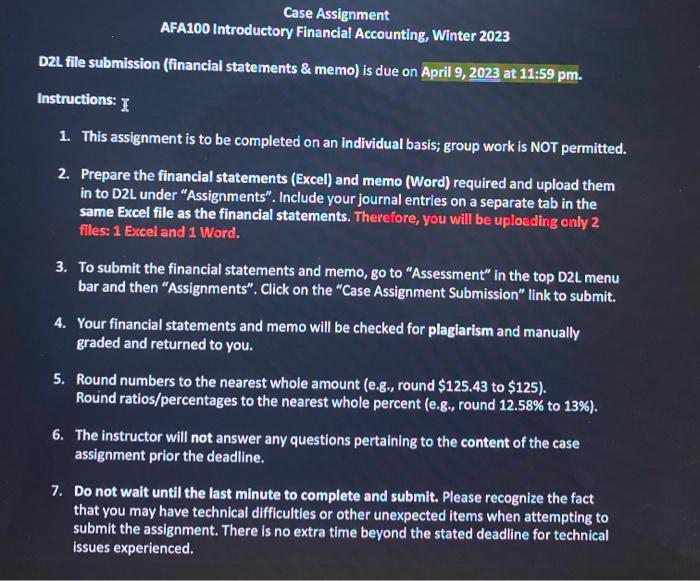 Case Assignment
AFA100 Introductory Financial Accounting, Winter 2023

D2L file submission (financial statements & memo) is due on April 9, 2023 at 11:59 pm.

Instructions:

1. This assignment is to be completed on an individual basis; group work is NOT permitted.

2. Prepare the financial statements (Excel) and memo (Word) required and upload them in to D2L under "Assignments". Include your journal entries on a separate tab in the same Excel file as the financial statements. Therefore, you will be uploading only 2 files: 1 Excel and 1 Word.

3. To submit the financial statements and memo, go to "Assessment" in the top D2L menu bar and then "Assignments". Click on the "Case Assignment Submission" link to submit.

4. Your financial statements and memo will be checked for plagiarism and manually graded and returned to you.

5. Round numbers to the nearest whole amount (e.g., round \$125.43 to \$125). Round ratios/percentages to the nearest whole percent (e.g., round 12.58% to 13%).

6. The instructor will not answer any questions pertaining to the content of the case assignment prior the deadline.

7. Do not wait until the last minute to complete and submit. Please recognize the fact that you may have technical difficulties or other unexpected items when attempting to submit the assignment. There is no extra time beyond the stated deadline for technical issues experienced.